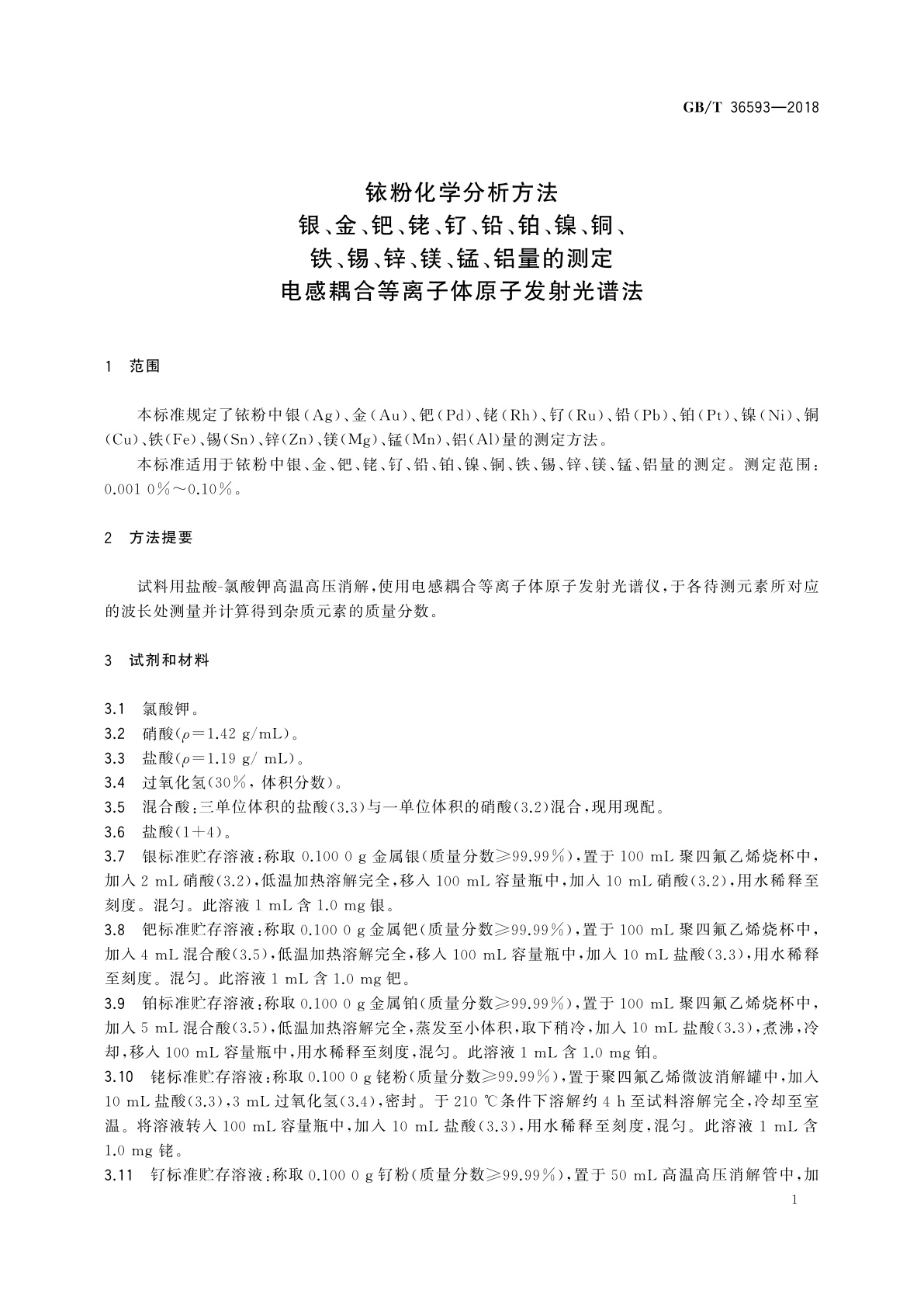 GB/T 36593—2018

铱粉化学分析方法
银、金、钯、铑、钌、铅、铂、镍、铜、
铁、锡、锌、镁、锰、铝量的测定
电感耦合等离子体原子发射光谱法

1 范围

本标准规定了铱粉中银(Ag)、金(Au)、钯(Pd)、铑(Rh)、钌(Ru)、铅(Pb)、铂(Pt)、镍(Ni)、铜(Cu)、铁(Fe)、锡(Sn)、锌(Zn)、镁(Mg)、锰(Mn)、铝(Al)量的测定方法。

本标准适用于铱粉中银、金、钯、铑、钌、铅、铂、镍、铜、铁、锡、锌、镁、锰、铝量的测定。测定范围：0.001 0%～0.10%。

2 方法提要

试料用盐酸-氯酸钾高温高压消解，使用电感耦合等离子体原子发射光谱仪，于各待测元素所对应的波长处测量并计算得到杂质元素的质量分数。

3 试剂和材料

3.1 氯酸钾。
3.2 硝酸($\rho$=1.42 g/mL)。
3.3 盐酸($\rho$=1.19 g/ mL)。
3.4 过氧化氢(30%，体积分数)。
3.5 混合酸：三单位体积的盐酸(3.3)与一单位体积的硝酸(3.2)混合，现用现配。
3.6 盐酸(1+4)。
3.7 银标准贮存溶液：称取 0.100 0 g 金属银(质量分数≥99.99%)，置于 100 mL 聚四氟乙烯烧杯中，加入 2 mL 硝酸(3.2)，低温加热溶解完全，移入 100 mL 容量瓶中，加入 10 mL 硝酸(3.2)，用水稀释至刻度。混匀。此溶液 1 mL 含 1.0 mg 银。
3.8 钯标准贮存溶液：称取 0.100 0 g 金属钯(质量分数≥99.99%)，置于 100 mL 聚四氟乙烯烧杯中，加入 4 mL 混合酸(3.5)，低温加热溶解完全，移入 100 mL 容量瓶中，加入 10 mL 盐酸(3.3)，用水稀释至刻度。混匀。此溶液 1 mL 含 1.0 mg 钯。
3.9 铂标准贮存溶液：称取 0.100 0 g 金属铂(质量分数≥99.99%)，置于 100 mL 聚四氟乙烯烧杯中，加入 5 mL 混合酸(3.5)，低温加热溶解完全，蒸发至小体积，取下稍冷，加入 10 mL 盐酸(3.3)，煮沸，冷却，移入 100 mL 容量瓶中，用水稀释至刻度，混匀。此溶液 1 mL 含 1.0 mg 铂。
3.10 铑标准贮存溶液：称取 0.100 0 g 铑粉(质量分数≥99.99%)，置于聚四氟乙烯微波消解罐中，加入 10 mL 盐酸(3.3)，3 mL 过氧化氢(3.4)，密封。于 210 ℃条件下溶解约 4 h 至试料溶解完全，冷却至室温。将溶液转入 100 mL 容量瓶中，加入 10 mL 盐酸(3.3)，用水稀释至刻度，混匀。此溶液 1 mL 含 1.0 mg 铑。
3.11 钌标准贮存溶液：称取 0.100 0 g 钌粉(质量分数≥99.99%)，置于 50 mL 高温高压消解管中，加

1